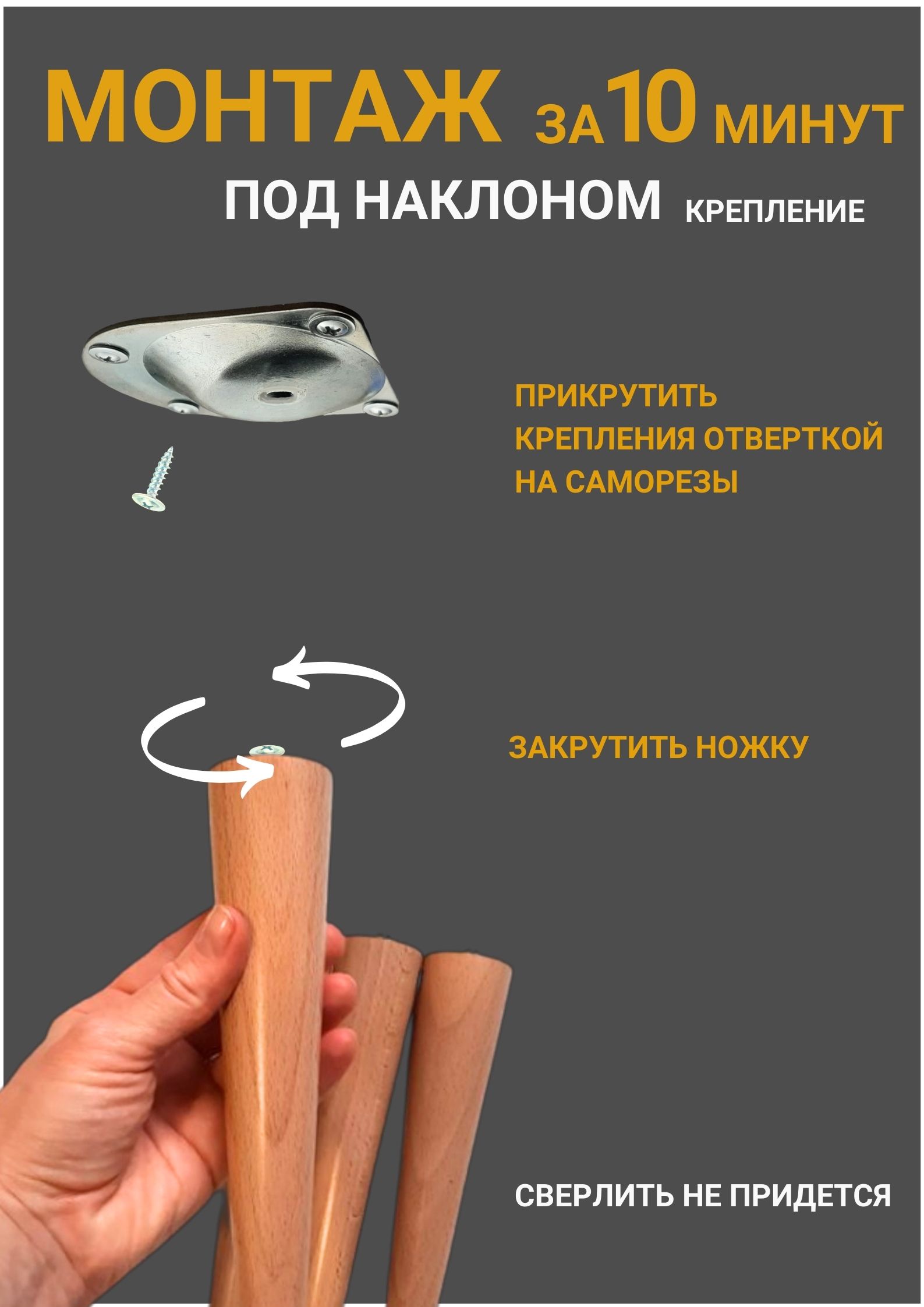 МОНТАЖ ЗА 10 МИНУТ

ПОД НАКЛОНОМ КРЕПЛЕНИЕ

ПРИКРУТИТЬ КРЕПЛЕНИЯ ОТВЕРТКОЙ НА САМОРЕЗЫ

ЗАКРУТИТЬ НОЖКУ

СВЕРЛИТЬ НЕ ПРИДЕТСЯ